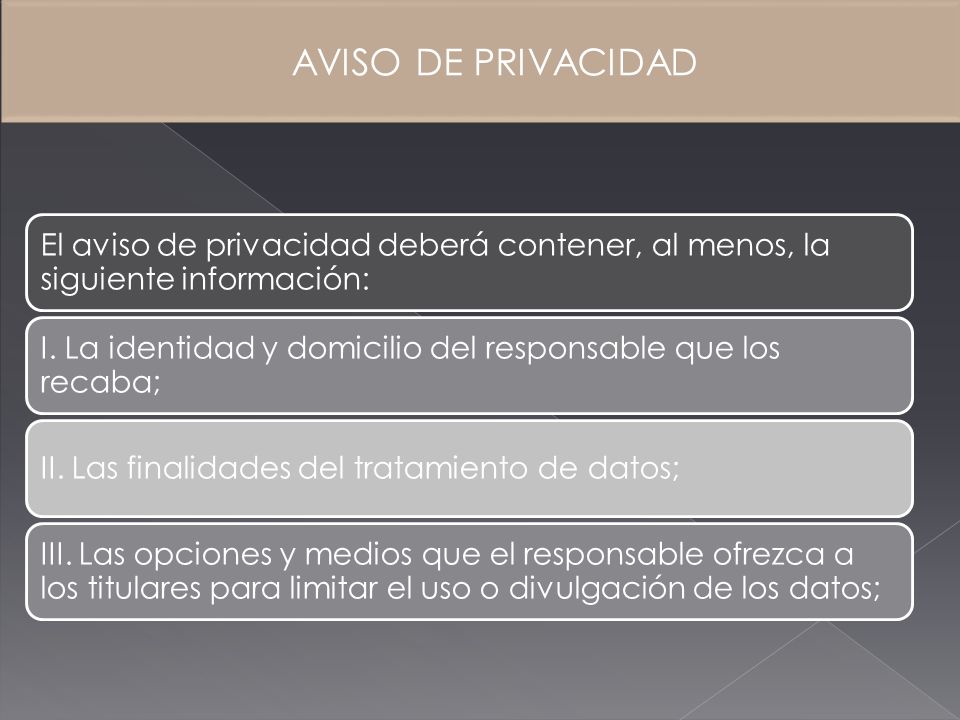 AVISO DE PRIVACIDAD

El aviso de privacidad deberá contener, al menos, la siguiente información:

I. La identidad y domicilio del responsable que los recaba;

II. Las finalidades del tratamiento de datos;

III. Las opciones y medios que el responsable ofrezca a los titulares para limitar el uso o divulgación de los datos;